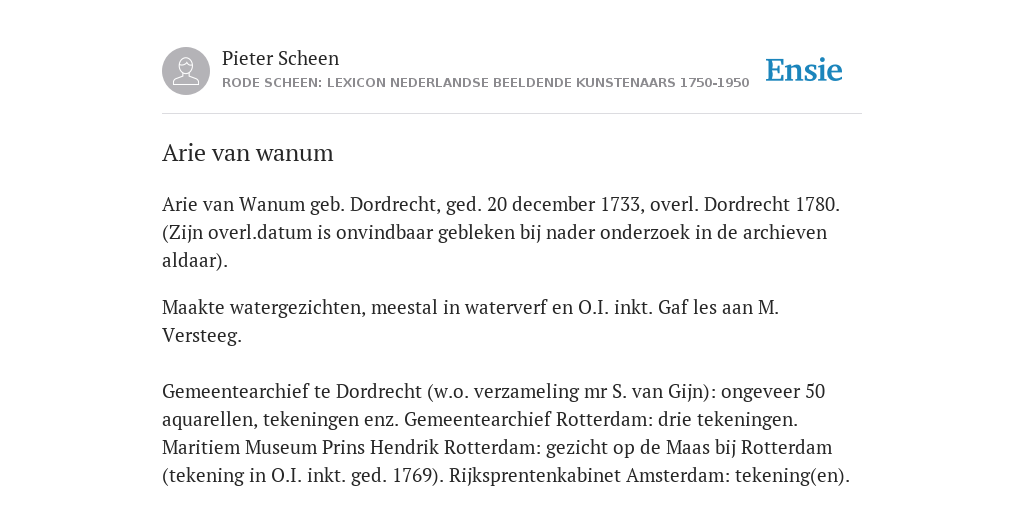 Pieter Scheen
RODE SCHEEN: LEXICON NEDERLANDSE BEELDENDE KUNSTENAARS 1750-1950

Ensie

Arie van wanum

Arie van Wanum geb. Dordrecht, ged. 20 december 1733, overl. Dordrecht 1780. (Zijn overl.datum is onvindbaar gebleken bij nader onderzoek in de archieven aldaar).

Maakte watergezichten, meestal in waterverf en O.I. inkt. Gaf les aan M. Versteeg.

Gemeentearchief te Dordrecht (w.o. verzameling mr S. van Gijn): ongeveer 50 aquarellen, tekeningen enz. Gemeentearchief Rotterdam: drie tekeningen. Maritiem Museum Prins Hendrik Rotterdam: gezicht op de Maas bij Rotterdam (tekening in O.I. inkt. ged. 1769). Rijksprentenkabinet Amsterdam: tekening(en).